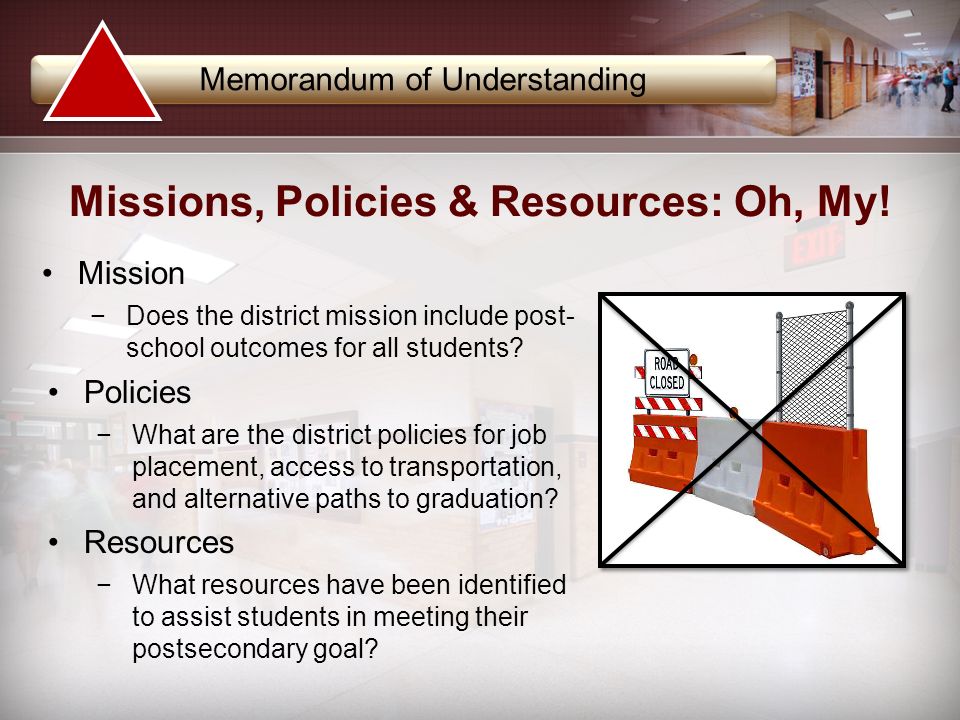 Memorandum of Understanding

Missions, Policies & Resources: Oh, My!

• Mission
 − Does the district mission include post-school outcomes for all students?
• Policies
 − What are the district policies for job placement, access to transportation, and alternative paths to graduation?
• Resources
 − What resources have been identified to assist students in meeting their postsecondary goal?

ROAD CLOSED

EXIT